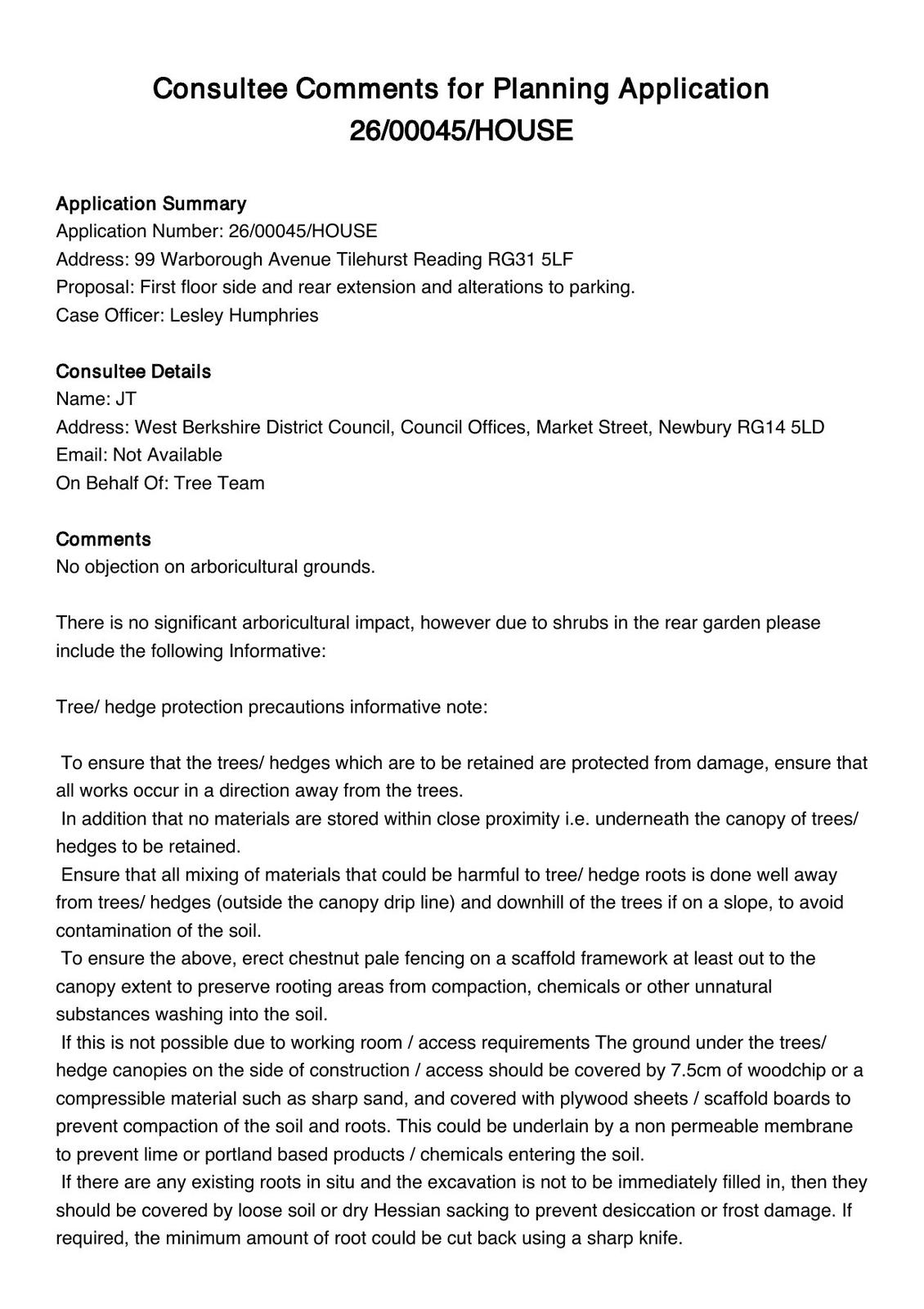 Consultee Comments for Planning Application 26/00045/HOUSE

Application Summary
Application Number: 26/00045/HOUSE
Address: 99 Warborough Avenue Tilehurst Reading RG31 5LF
Proposal: First floor side and rear extension and alterations to parking.
Case Officer: Lesley Humphries

Consultee Details
Name: JT
Address: West Berkshire District Council, Council Offices, Market Street, Newbury RG14 5LD
Email: Not Available
On Behalf Of: Tree Team

Comments
No objection on arboricultural grounds.

There is no significant arboricultural impact, however due to shrubs in the rear garden please include the following Informative:

Tree/ hedge protection precautions informative note:

To ensure that the trees/ hedges which are to be retained are protected from damage, ensure that all works occur in a direction away from the trees.
In addition that no materials are stored within close proximity i.e. underneath the canopy of trees/ hedges to be retained.
Ensure that all mixing of materials that could be harmful to tree/ hedge roots is done well away from trees/ hedges (outside the canopy drip line) and downhill of the trees if on a slope, to avoid contamination of the soil.
To ensure the above, erect chestnut pale fencing on a scaffold framework at least out to the canopy extent to preserve rooting areas from compaction, chemicals or other unnatural substances washing into the soil.
If this is not possible due to working room / access requirements The ground under the trees/ hedge canopies on the side of construction / access should be covered by 7.5cm of woodchip or a compressible material such as sharp sand, and covered with plywood sheets / scaffold boards to prevent compaction of the soil and roots. This could be underlain by a non permeable membrane to prevent lime or portland based products / chemicals entering the soil.
If there are any existing roots in situ and the excavation is not to be immediately filled in, then they should be covered by loose soil or dry Hessian sacking to prevent desiccation or frost damage. If required, the minimum amount of root could be cut back using a sharp knife.